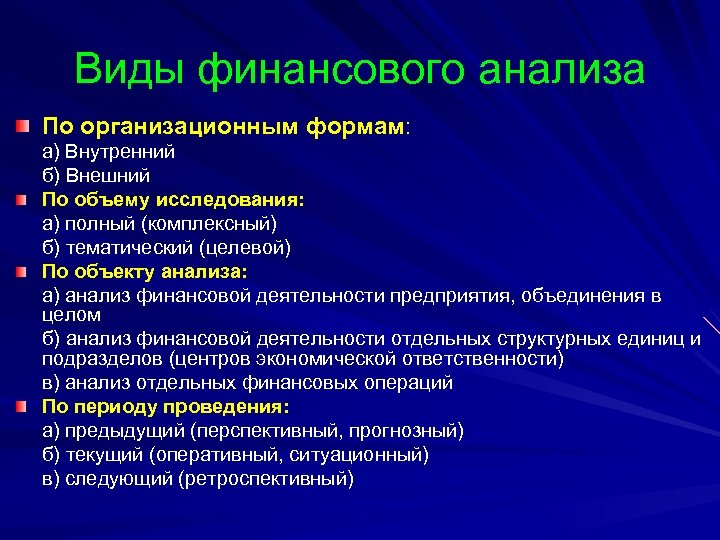 Виды финансового анализа

По организационным формам:
а) Внутренний
б) Внешний

По объему исследования:
а) полный (комплексный)
б) тематический (целевой)

По объекту анализа:
а) анализ финансовой деятельности предприятия, объединения в целом
б) анализ финансовой деятельности отдельных структурных единиц и подразделов (центров экономической ответственности)
в) анализ отдельных финансовых операций

По периоду проведения:
а) предыдущий (перспективный, прогнозный)
б) текущий (оперативный, ситуационный)
в) следующий (ретроспективный)